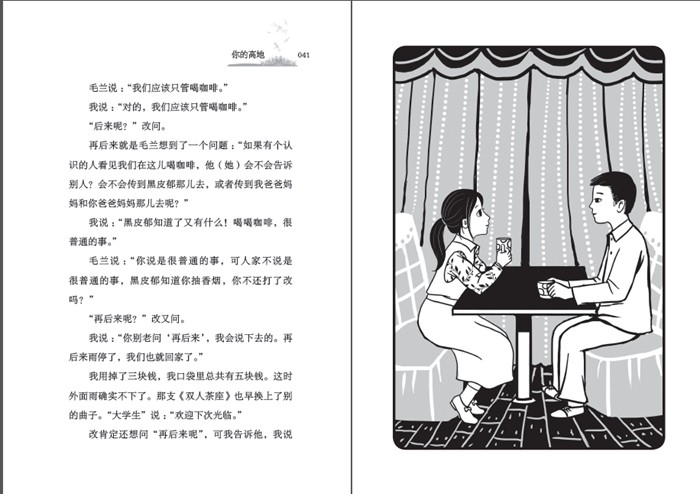 你的高地　041

毛兰说："我们应该只管喝咖啡。"

我说："对的，我们应该只管喝咖啡。"

"后来呢？"改问。

再后来就是毛兰想到了一个问题："如果有个认识的人看见我们在这儿喝咖啡，他（她）会不会告诉别人？会不会传到黑皮郁那儿去，或者传到我爸爸妈妈和你爸爸妈妈那儿去呢？"

我说："黑皮郁知道了又有什么！喝喝咖啡，很普通的事。"

毛兰说："你说是很普通的事，可人家不说是很普通的事，黑皮郁知道你抽香烟，你不还打了改吗？"

"再后来呢？"改又问。

我说："你别老问'再后来'，我会说下去的。再后来雨停了，我们也就回家了。"

我用掉了三块钱，我口袋里总共有五块钱。这时外面雨确实不下了。那支《双人茶座》也早换上了别的曲子。"大学生"说："欢迎下次光临。"

改肯定还想问"再后来呢"，可我告诉他，我说